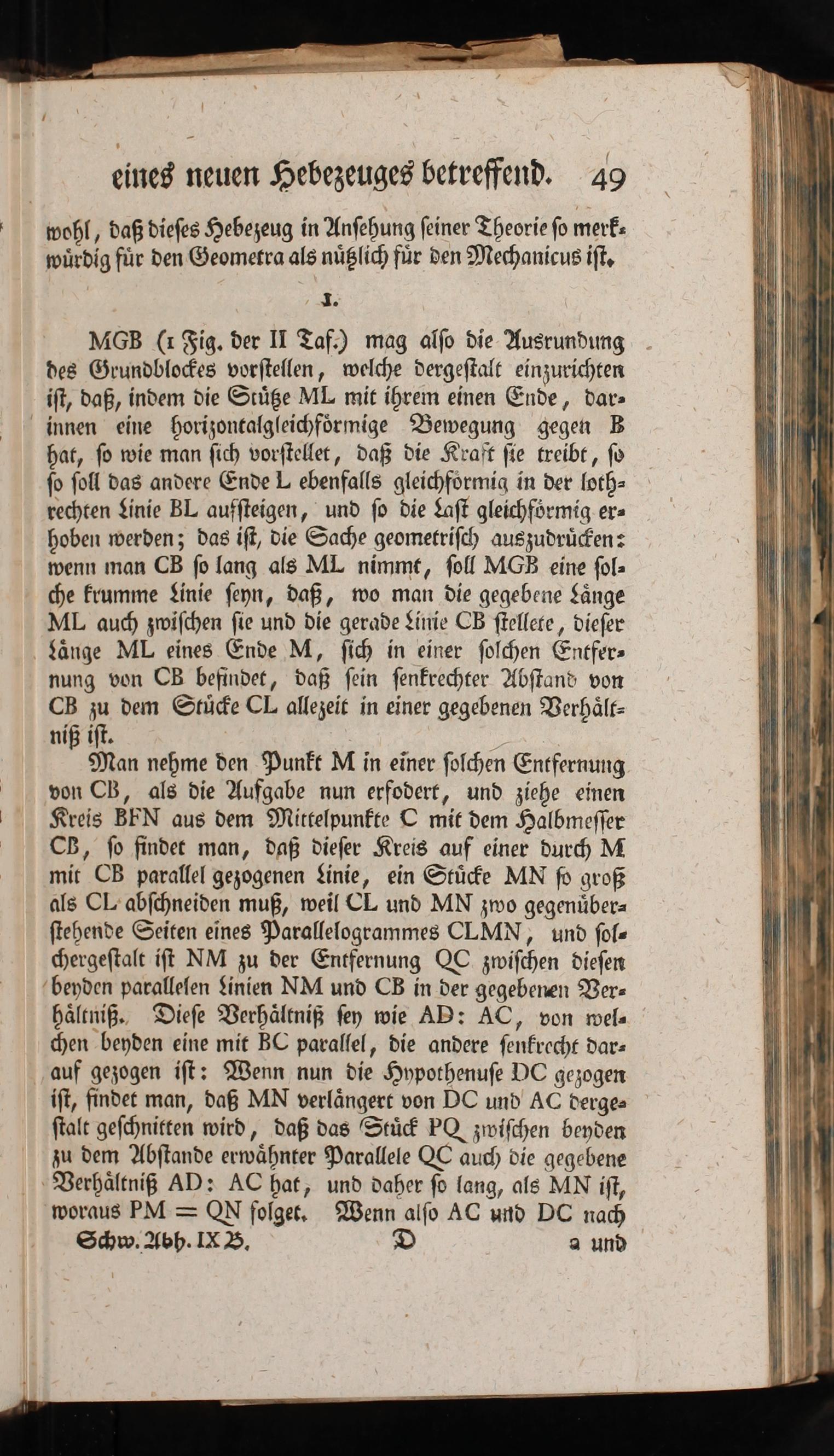 eines neuen Hebezeuges betreffend. 49

wohl, daß dieses Hebezeug in Ansehung seiner Theorie so merkwürdig für den Geometra als nützlich für den Mechanicus ist.

1.

MGB (1 Fig. der II Taf.) mag also die Ausrundung des Grundblockes vorstellen, welche dergestalt einzurichten ist, daß, indem die Stütze ML mit ihrem einen Ende, darinnen eine horizontalgleichförmige Bewegung gegen B hat, so wie man sich vorstellet, daß die Kraft sie treibt, so so soll das andere Ende L ebenfalls gleichförmig in der lothrechten Linie BL aufsteigen, und so die Last gleichförmig erhoben werden; das ist, die Sache geometrisch auszudrücken: wenn man CB so lang als ML nimmt, soll MGB eine solche krumme Linie seyn, daß, wo man die gegebene Länge ML auch zwischen sie und die gerade Linie CB stellete, dieser Länge ML eines Ende M, sich in einer solchen Entfernung von CB befindet, daß sein senkrechter Abstand von CB zu dem Stücke CL allezeit in einer gegebenen Verhältniß ist.

Man nehme den Punkt M in einer solchen Entfernung von CB, als die Aufgabe nun erfodert, und ziehe einen Kreis BFN aus dem Mittelpunkte C mit dem Halbmesser CB, so findet man, daß dieser Kreis auf einer durch M mit CB parallel gezogenen Linie, ein Stücke MN so groß als CL abschneiden muß, weil CL und MN zwo gegenüberstehende Seiten eines Parallelogrammes CLMN, und solchergestalt ist NM zu der Entfernung QC zwischen diesen beyden parallelen Linien NM und CB in der gegebenen Verhältniß. Diese Verhältniß sey wie AD: AC, von welchen beyden eine mit BC parallel, die andere senkrecht darauf gezogen ist: Wenn nun die Hypothenuse DC gezogen ist, findet man, daß MN verlängert von DC und AC dergestalt geschnitten wird, daß das Stück PQ zwischen beyden zu dem Abstande erwähnter Parallele QC auch die gegebene Verhältniß AD: AC hat, und daher so lang, als MN ist, woraus PM = QN folget. Wenn also AC und DC nach

Schw. Abh. IX B. D a und